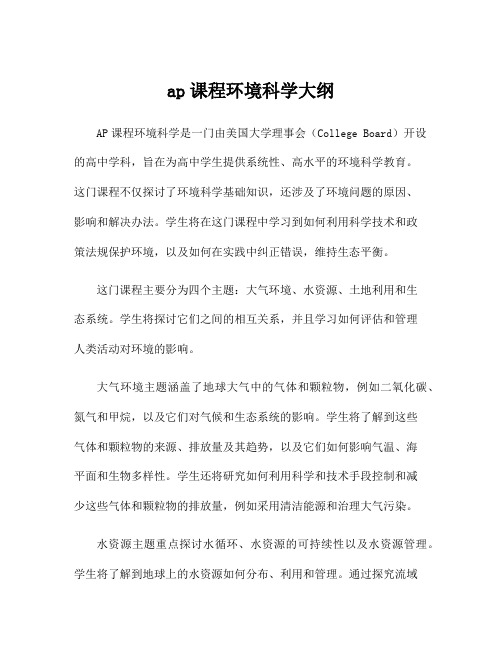 ap 课程环境科学大纲

AP 课程环境科学是一门由美国大学理事会（College Board）开设的高中学科，旨在为高中学生提供系统性、高水平的环境科学教育。这门课程不仅探讨了环境科学基础知识，还涉及了环境问题的原因、影响和解决办法。学生将在这门课程中学习到如何利用科学技术和政策法规保护环境，以及如何在实践中纠正错误，维持生态平衡。

这门课程主要分为四个主题：大气环境、水资源、土地利用和生态系统。学生将探讨它们之间的相互关系，并且学习如何评估和管理人类活动对环境的影响。

大气环境主题涵盖了地球大气中的气体和颗粒物，例如二氧化碳、氮气和甲烷，以及它们对气候和生态系统的影响。学生将了解到这些气体和颗粒物的来源、排放量及其趋势，以及它们如何影响气温、海平面和生物多样性。学生还将研究如何利用科学和技术手段控制和减少这些气体和颗粒物的排放量，例如采用清洁能源和治理大气污染。

水资源主题重点探讨水循环、水资源的可持续性以及水资源管理。学生将了解到地球上的水资源如何分布、利用和管理。通过探究流域